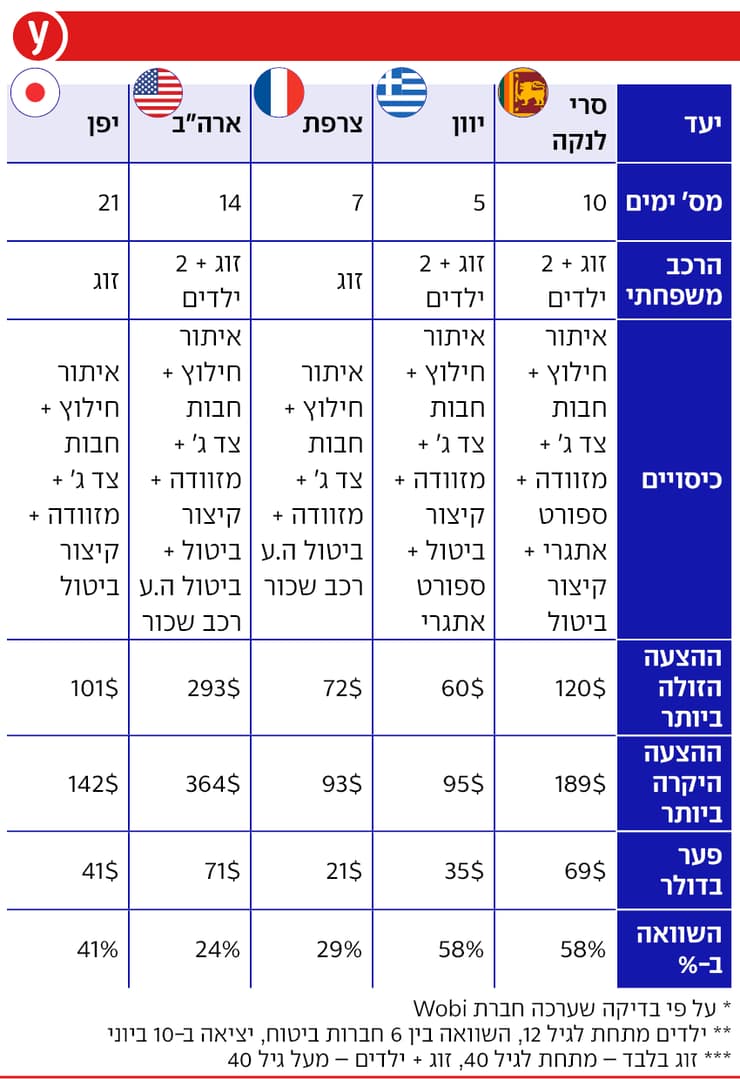 y

| יעד | סרי לנקה | יוון | צרפת | ארה"ב | יפן |
|---|---|---|---|---|---|
| מס' ימים | 10 | 5 | 7 | 14 | 21 |
| הרכב משפחתי | זוג + 2 ילדים | זוג + 2 ילדים | זוג | זוג + 2 ילדים | זוג |
| כיסויים | איתור חילוץ + חבות צד ג' + מזוודה + ספורט אתגרי + קיצור ביטול | איתור חילוץ + חבות צד ג' + מזוודה + קיצור ביטול + ספורט אתגרי | איתור חילוץ + חבות צד ג' + מזוודה + ביטול ה.ע רכב שכור | איתור חילוץ + חבות צד ג' + מזוודה + קיצור ביטול + ביטול ה.ע רכב שכור | איתור חילוץ + חבות צד ג' + מזוודה + קיצור ביטול |
| ההצעה הזולה ביותר | 120$ | 60$ | 72$ | 293$ | 101$ |
| ההצעה היקרה ביותר | 189$ | 95$ | 93$ | 364$ | 142$ |
| פער בדולר | 69$ | 35$ | 21$ | 71$ | 41$ |
| השוואה ב-% | 58% | 58% | 29% | 24% | 41% |

* על פי בדיקה שערכה חברת Wobi
** ילדים מתחת לגיל 12, השוואה בין 6 חברות ביטוח, יציאה ב-10 ביוני
*** זוג בלבד – מתחת לגיל 40, זוג + ילדים – מעל גיל 40